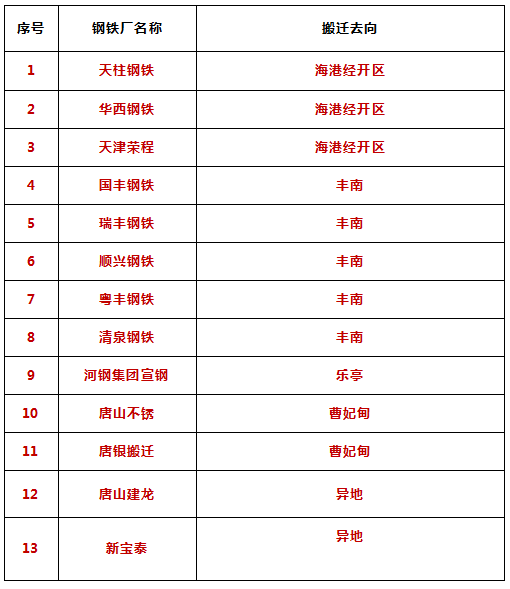 | 序号 | 钢铁厂名称 | 搬迁去向 |
|---|---|---|
| 1 | 天柱钢铁 | 海港经开区 |
| 2 | 华西钢铁 | 海港经开区 |
| 3 | 天津荣程 | 海港经开区 |
| 4 | 国丰钢铁 | 丰南 |
| 5 | 瑞丰钢铁 | 丰南 |
| 6 | 顺兴钢铁 | 丰南 |
| 7 | 粤丰钢铁 | 丰南 |
| 8 | 清泉钢铁 | 丰南 |
| 9 | 河钢集团宣钢 | 乐亭 |
| 10 | 唐山不锈 | 曹妃甸 |
| 11 | 唐银搬迁 | 曹妃甸 |
| 12 | 唐山建龙 | 异地 |
| 13 | 新宝泰 | 异地 |